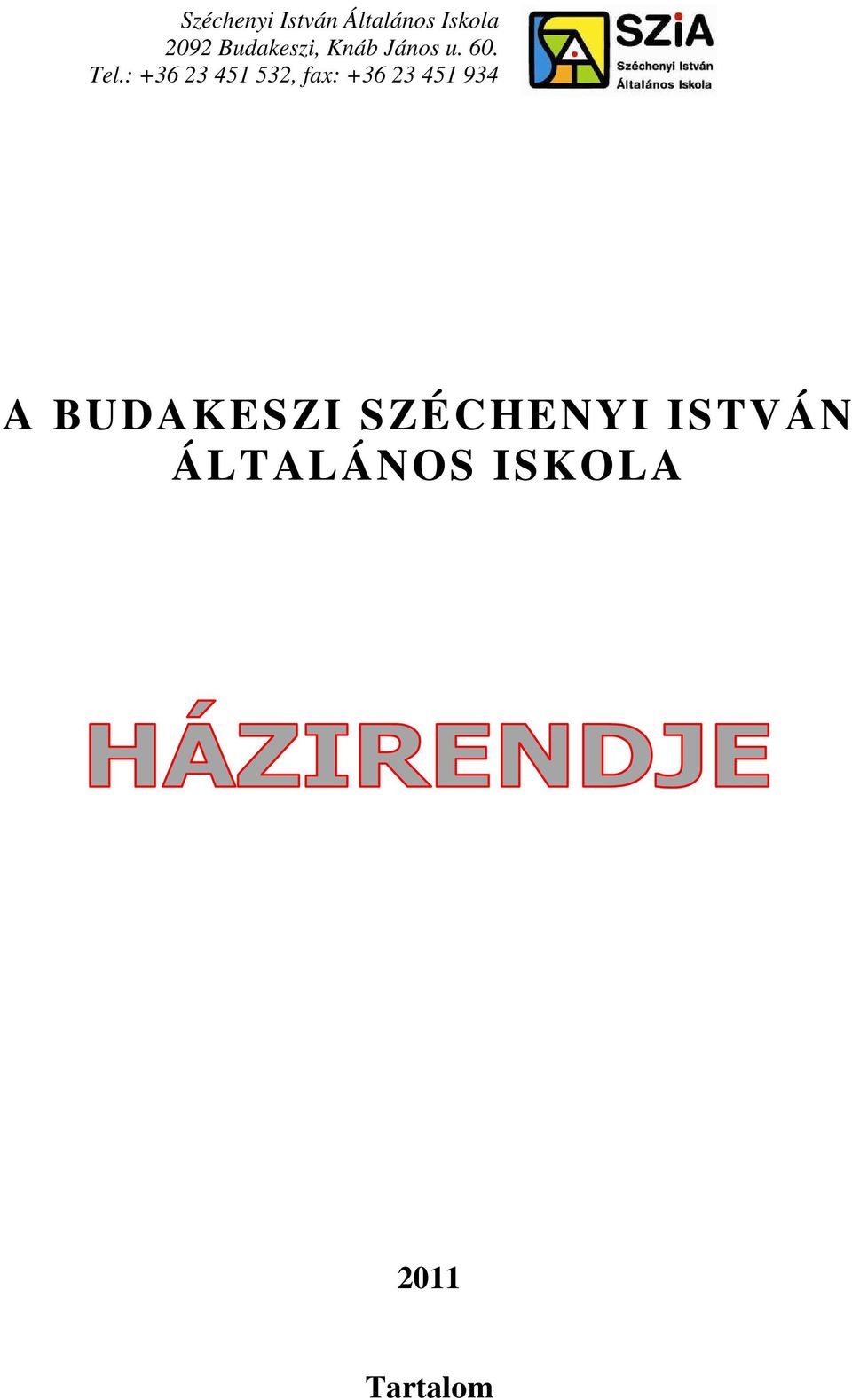 Széchenyi István Általános Iskola
2092 Budakeszi, Knáb János u. 60.
Tel.: +36 23 451 532, fax: +36 23 451 934

SZiA
Széchenyi István
Általános Iskola

A BUDAKESZI SZÉCHENYI ISTVÁN ÁLTALÁNOS ISKOLA

HÁZIRENDJE

2011

Tartalom